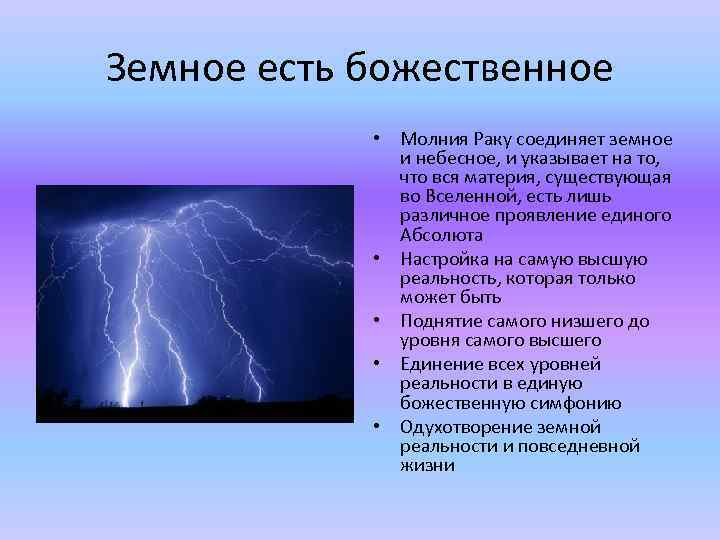 Земное есть божественное

• Молния Раку соединяет земное и небесное, и указывает на то, что вся материя, существующая во Вселенной, есть лишь различное проявление единого Абсолюта
• Настройка на самую высшую реальность, которая только может быть
• Поднятие самого низшего до уровня самого высшего
• Единение всех уровней реальности в единую божественную симфонию
• Одухотворение земной реальности и повседневной жизни